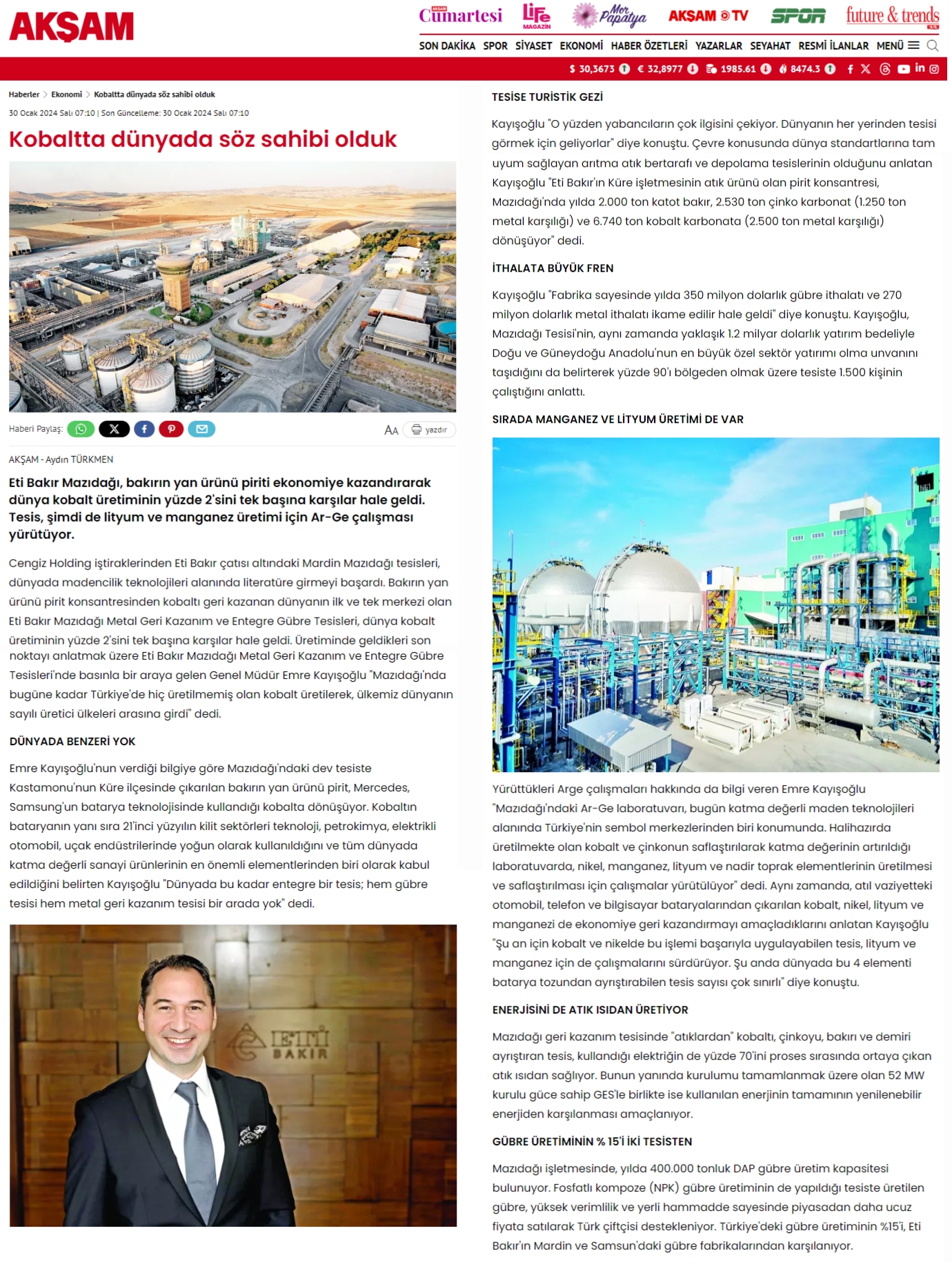 AKŞAM

AKŞAM Cumartesi Life MAGAZİN Mor Papatya AKŞAM TV SPOR future & trends

SON DAKİKA SPOR SİYASET EKONOMİ HABER ÖZETLERİ YAZARLAR SEYAHAT RESMİ İLANLAR MENÜ

$ 30,3673 € 32,8977 1985.61 8474.3

Haberler > Ekonomi > Kobaltta dünyada söz sahibi olduk

30 Ocak 2024 Salı 07:10 | Son Güncelleme: 30 Ocak 2024 Salı 07:10

Kobaltta dünyada söz sahibi olduk

Haberi Paylaş:

AA yazdır

AKŞAM - Aydın TÜRKMEN

Eti Bakır Mazıdağı, bakırın yan ürünü piriti ekonomiye kazandırarak dünya kobalt üretiminin yüzde 2'sini tek başına karşılar hale geldi. Tesis, şimdi de lityum ve manganez üretimi için Ar-Ge çalışması yürütüyor.

Cengiz Holding iştiraklerinden Eti Bakır çatısı altındaki Mardin Mazıdağı tesisleri, dünyada madencilik teknolojileri alanında literatüre girmeyi başardı. Bakırın yan ürünü pirit konsantresinden kobaltı geri kazanan dünyanın ilk ve tek merkezi olan Eti Bakır Mazıdağı Metal Geri Kazanım ve Entegre Gübre Tesisleri, dünya kobalt üretiminin yüzde 2'sini tek başına karşılar hale geldi. Üretiminde geldikleri son noktayı anlatmak üzere Eti Bakır Mazıdağı Metal Geri Kazanım ve Entegre Gübre Tesisleri'nde basınla bir araya gelen Genel Müdür Emre Kayışoğlu "Mazıdağı'nda bugüne kadar Türkiye'de hiç üretilmemiş olan kobalt üretilerek, ülkemiz dünyanın sayılı üretici ülkeleri arasına girdi" dedi.

DÜNYADA BENZERİ YOK

Emre Kayışoğlu'nun verdiği bilgiye göre Mazıdağı'ndaki dev tesiste Kastamonu'nun Küre ilçesinde çıkarılan bakırın yan ürünü pirit, Mercedes, Samsung'un batarya teknolojisinde kullandığı kobalta dönüşüyor. Kobaltın bataryanın yanı sıra 21'inci yüzyılın kilit sektörleri teknoloji, petrokimya, elektrikli otomobil, uçak endüstrilerinde yoğun olarak kullanıldığını ve tüm dünyada katma değerli sanayi ürünlerinin en önemli elementlerinden biri olarak kabul edildiğini belirten Kayışoğlu "Dünyada bu kadar entegre bir tesis; hem gübre tesisi hem metal geri kazanım tesisi bir arada yok" dedi.

ETİ BAKIR

TESİSE TURİSTİK GEZİ

Kayışoğlu "O yüzden yabancıların çok ilgisini çekiyor. Dünyanın her yerinden tesisi görmek için geliyorlar" diye konuştu. Çevre konusunda dünya standartlarına tam uyum sağlayan arıtma atık bertarafı ve depolama tesislerinin olduğunu anlatan Kayışoğlu "Eti Bakır'ın Küre işletmesinin atık ürünü olan pirit konsantresi, Mazıdağı'nda yılda 2.000 ton katot bakır, 2.530 ton çinko karbonat (1.250 ton metal karşılığı) ve 6.740 ton kobalt karbonata (2.500 ton metal karşılığı) dönüşüyor" dedi.

İTHALATA BÜYÜK FREN

Kayışoğlu "Fabrika sayesinde yılda 350 milyon dolarlık gübre ithalatı ve 270 milyon dolarlık metal ithalatı ikame edilir hale geldi" diye konuştu. Kayışoğlu, Mazıdağı Tesisi'nin, aynı zamanda yaklaşık 1.2 milyar dolarlık yatırım bedeliyle Doğu ve Güneydoğu Anadolu'nun en büyük özel sektör yatırımı olma unvanını taşıdığını da belirterek yüzde 90'ı bölgeden olmak üzere tesiste 1.500 kişinin çalıştığını anlattı.

SIRADA MANGANEZ VE LİTYUM ÜRETİMİ DE VAR

Yürüttükleri Arge çalışmaları hakkında da bilgi veren Emre Kayışoğlu "Mazıdağı'ndaki Ar-Ge laboratuvarı, bugün katma değerli maden teknolojileri alanında Türkiye'nin sembol merkezlerinden biri konumunda. Halihazırda üretilmekte olan kobalt ve çinkonun saflaştırılarak katma değerinin artırıldığı laboratuvarda, nikel, manganez, lityum ve nadir toprak elementlerinin üretilmesi ve saflaştırılması için çalışmalar yürütülüyor" dedi. Aynı zamanda, atıl vaziyetteki otomobil, telefon ve bilgisayar bataryalarından çıkarılan kobalt, nikel, lityum ve manganezi de ekonomiye geri kazandırmayı amaçladıklarını anlatan Kayışoğlu "Şu an için kobalt ve nikelde bu işlemi başarıyla uygulayabilen tesis, lityum ve manganez için de çalışmalarını sürdürüyor. Şu anda dünyada bu 4 elementi batarya tozundan ayrıştırabilen tesis sayısı çok sınırlı" diye konuştu.

ENERJİSİNİ DE ATIK ISIDAN ÜRETİYOR

Mazıdağı geri kazanım tesisinde "atıklardan" kobaltı, çinkoyu, bakırı ve demiri ayrıştıran tesis, kullandığı elektriğin de yüzde 70'ini proses sırasında ortaya çıkan atık ısıdan sağlıyor. Bunun yanında kurulumu tamamlanmak üzere olan 52 MW kurulu güce sahip GES'le birlikte ise kullanılan enerjinin tamamının yenilenebilir enerjiden karşılanması amaçlanıyor.

GÜBRE ÜRETİMİNİN % 15'İ İKİ TESİSTEN

Mazıdağı işletmesinde, yılda 400.000 tonluk DAP gübre üretim kapasitesi bulunuyor. Fosfatlı kompoze (NPK) gübre üretiminin de yapıldığı tesiste üretilen gübre, yüksek verimlilik ve yerli hammadde sayesinde piyasadan daha ucuz fiyata satılarak Türk çiftçisi destekleniyor. Türkiye'deki gübre üretiminin %15'i, Eti Bakır'ın Mardin ve Samsun'daki gübre fabrikalarından karşılanıyor.